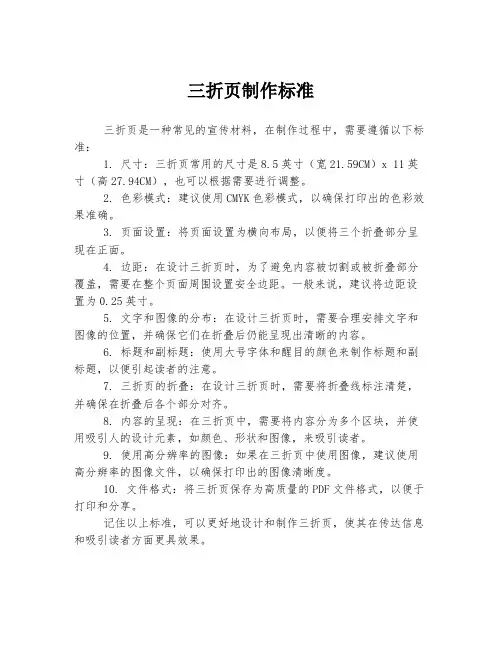 三折页制作标准

三折页是一种常见的宣传材料，在制作过程中，需要遵循以下标准：

1. 尺寸：三折页常用的尺寸是8.5英寸（宽21.59CM）x 11英寸（高27.94CM），也可以根据需要进行调整。

2. 色彩模式：建议使用CMYK色彩模式，以确保打印出的色彩效果准确。

3. 页面设置：将页面设置为横向布局，以便将三个折叠部分呈现在正面。

4. 边距：在设计三折页时，为了避免内容被切割或被折叠部分覆盖，需要在整个页面周围设置安全边距。一般来说，建议将边距设置为0.25英寸。

5. 文字和图像的分布：在设计三折页时，需要合理安排文字和图像的位置，并确保它们在折叠后仍能呈现出清晰的内容。

6. 标题和副标题：使用大号字体和醒目的颜色来制作标题和副标题，以便引起读者的注意。

7. 三折页的折叠：在设计三折页时，需要将折叠线标注清楚，并确保在折叠后各个部分对齐。

8. 内容的呈现：在三折页中，需要将内容分为多个区块，并使用吸引人的设计元素，如颜色、形状和图像，来吸引读者。

9. 使用高分辨率的图像：如果在三折页中使用图像，建议使用高分辨率的图像文件，以确保打印出的图像清晰度。

10. 文件格式：将三折页保存为高质量的PDF文件格式，以便于打印和分享。

记住以上标准，可以更好地设计和制作三折页，使其在传达信息和吸引读者方面更具效果。